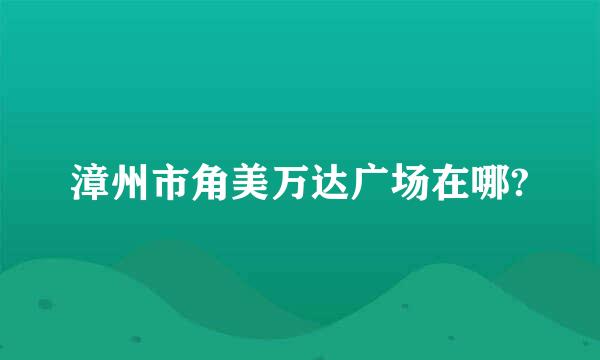 漳州市角美万达广场在哪?